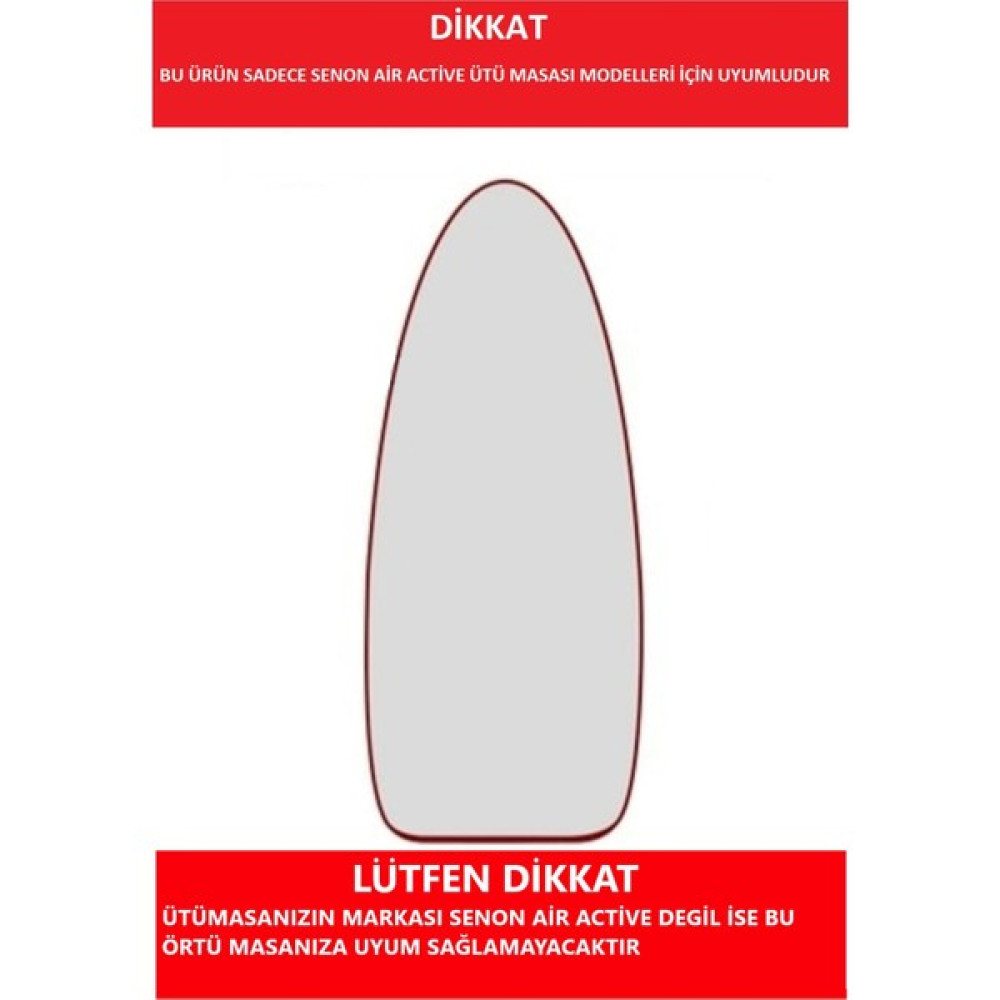 DİKKAT

BU ÜRÜN SADECE SENON AİR ACTİVE ÜTÜ MASASI MODELLERİ İÇİN UYUMLUDUR

LÜTFEN DİKKAT

ÜTÜMASANIZIN MARKASI SENON AİR ACTİVE DEGİL İSE BU ÖRTÜ MASANIZA UYUM SAĞLAMAYACAKTIR